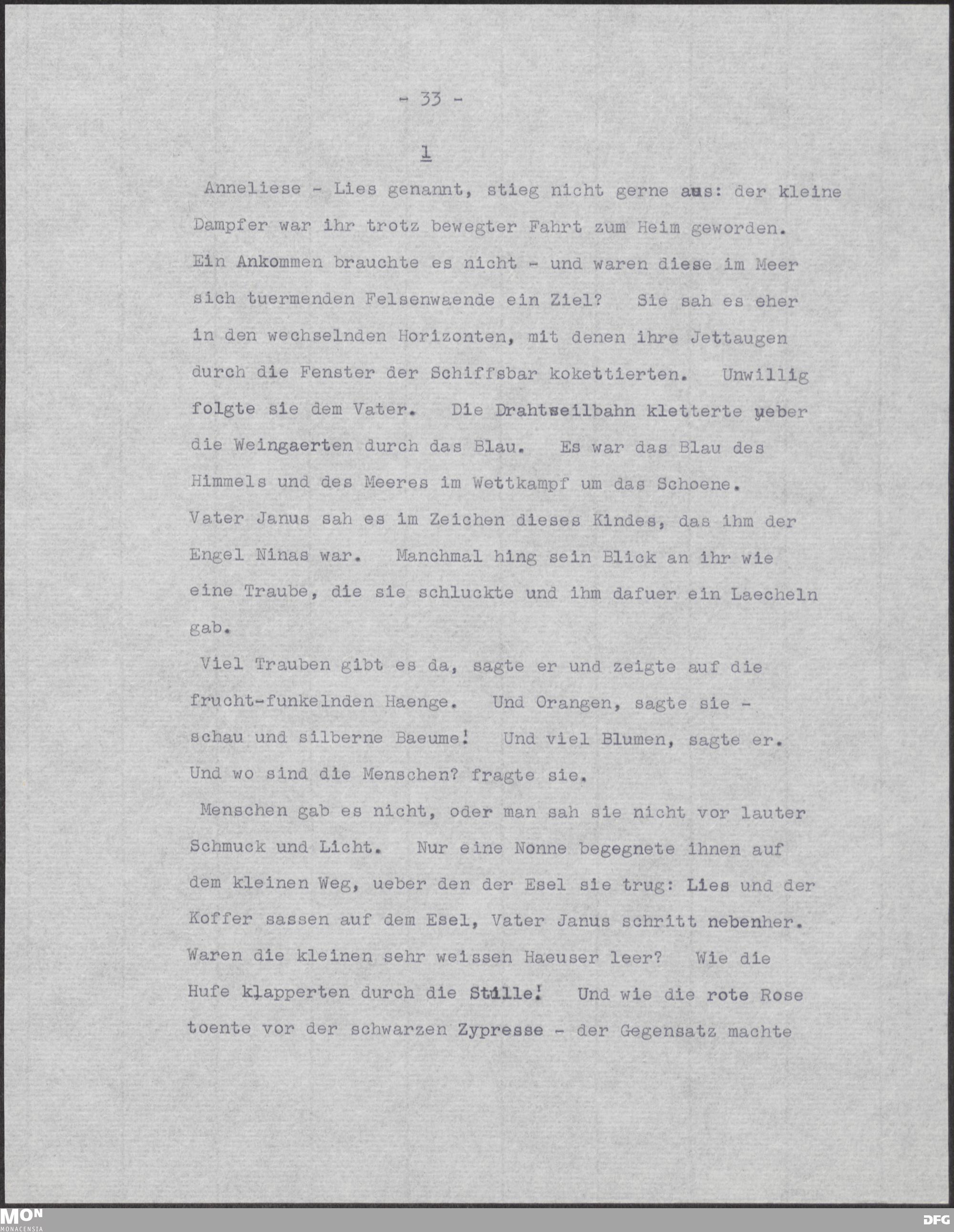 - 33 -

1

Anneliese - Lies genannt, stieg nicht gerne aus: der kleine Dampfer war ihr trotz bewegter Fahrt zum Heim geworden. Ein Ankommen brauchte es nicht - und waren diese im Meer sich tuermenden Felsenwaende ein Ziel? Sie sah es eher in den wechselnden Horizonten, mit denen ihre Jettaugen durch die Fenster der Schiffsbar kokettierten. Unwillig folgte sie dem Vater. Die Drahtseilbahn kletterte ueber die Weingaerten durch das Blau. Es war das Blau des Himmels und des Meeres im Wettkampf um das Schoene. Vater Janus sah es im Zeichen dieses Kindes, das ihm der Engel Ninas war. Manchmal hing sein Blick an ihr wie eine Traube, die sie schluckte und ihm dafuer ein Laecheln gab.

Viel Trauben gibt es da, sagte er und zeigte auf die frucht-funkelnden Haenge. Und Orangen, sagte sie - schau und silberne Baeume! Und viel Blumen, sagte er. Und wo sind die Menschen? fragte sie.

Menschen gab es nicht, oder man sah sie nicht vor lauter Schmuck und Licht. Nur eine Nonne begegnete ihnen auf dem kleinen Weg, ueber den der Esel sie trug: Lies und der Koffer sassen auf dem Esel, Vater Janus schritt nebenher. Waren die kleinen sehr weissen Haeuser leer? Wie die Hufe klapperten durch die Stille! Und wie die rote Rose toente vor der schwarzen Zypresse - der Gegensatz machte

MON MONACENSIA

DFG